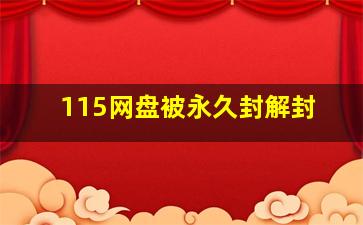 115网盘被永久封解封